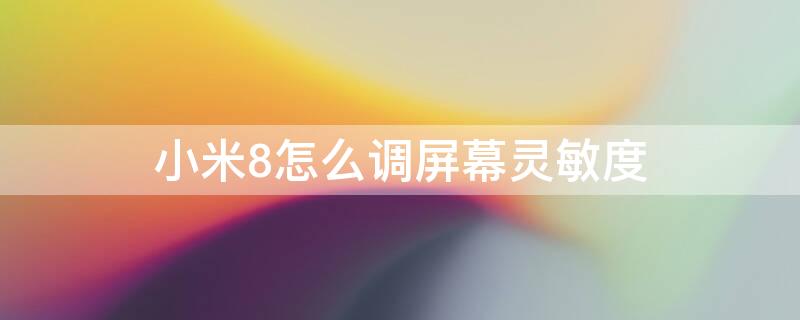 小米8怎么调屏幕灵敏度